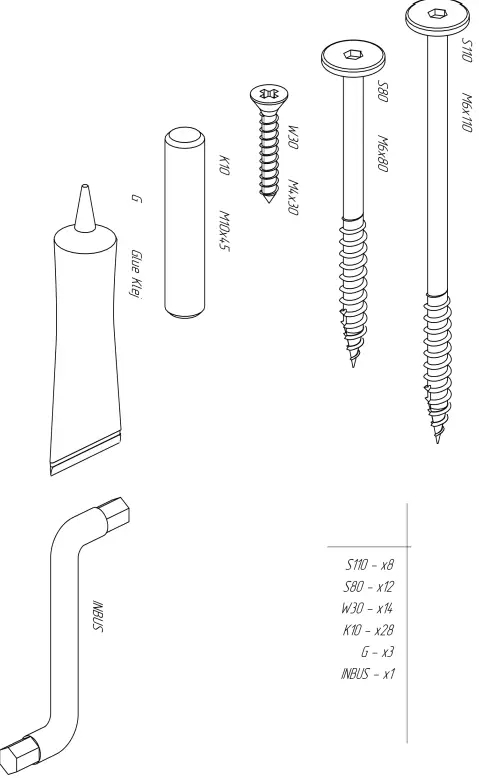 S110 M6x110

S80 M6x80

W30 M4x30

K10 M10x45

G Glue Klej

INBUS

S110 - x8
S80 - x12
W30 - x14
K10 - x28
G - x3
INBUS - x1